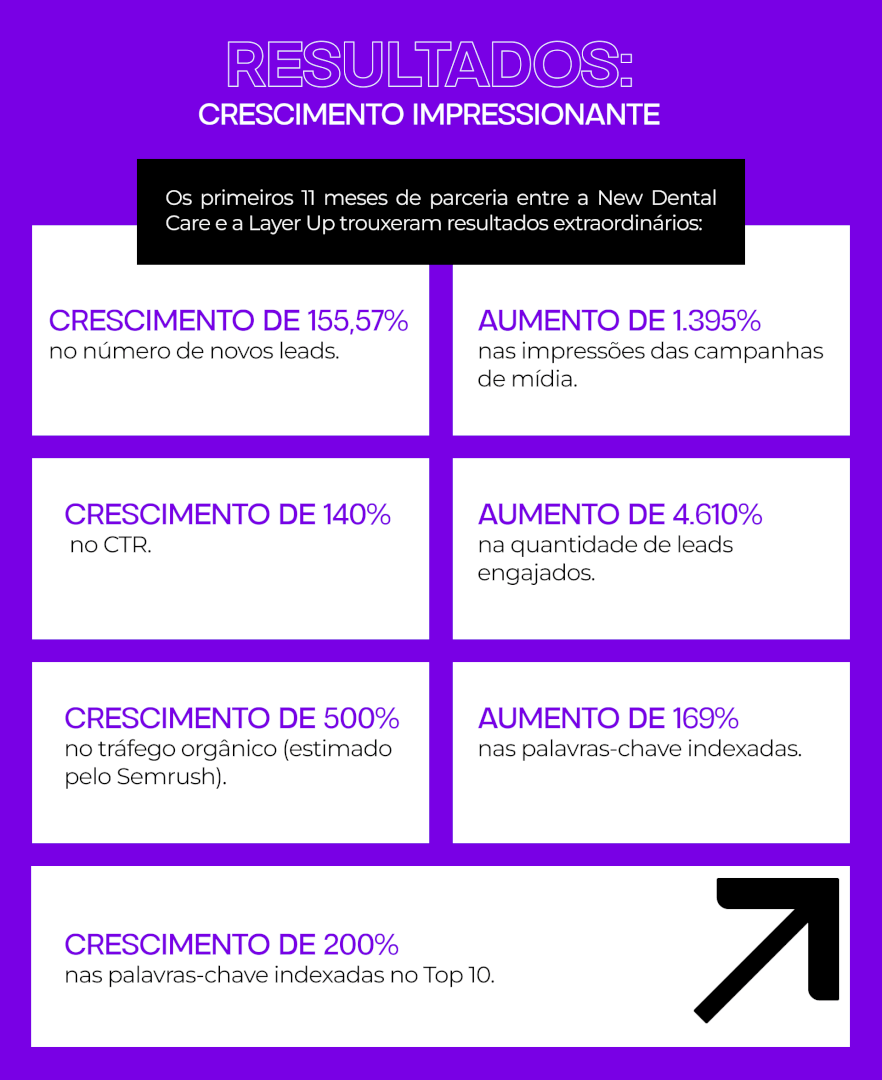 RESULTADOS:
CRESCIMENTO IMPRESSIONANTE

Os primeiros 11 meses de parceria entre a New Dental Care e a Layer Up trouxeram resultados extraordinários:

CRESCIMENTO DE 155,57%
no número de novos leads.

AUMENTO DE 1.395%
nas impressões das campanhas de mídia.

CRESCIMENTO DE 140%
no CTR.

AUMENTO DE 4.610%
na quantidade de leads engajados.

CRESCIMENTO DE 500%
no tráfego orgânico (estimado pelo Semrush).

AUMENTO DE 169%
nas palavras-chave indexadas.

CRESCIMENTO DE 200%
nas palavras-chave indexadas no Top 10.